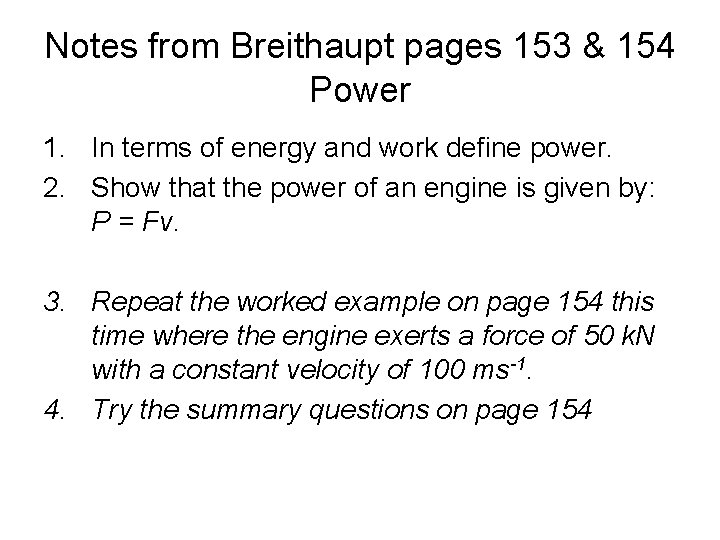 Notes from Breithaupt pages 153 & 154
Power

1. In terms of energy and work define power.
2. Show that the power of an engine is given by: $P = Fv$.

3. Repeat the worked example on page 154 this time where the engine exerts a force of 50 kN with a constant velocity of 100 $ms^{-1}$.
4. Try the summary questions on page 154